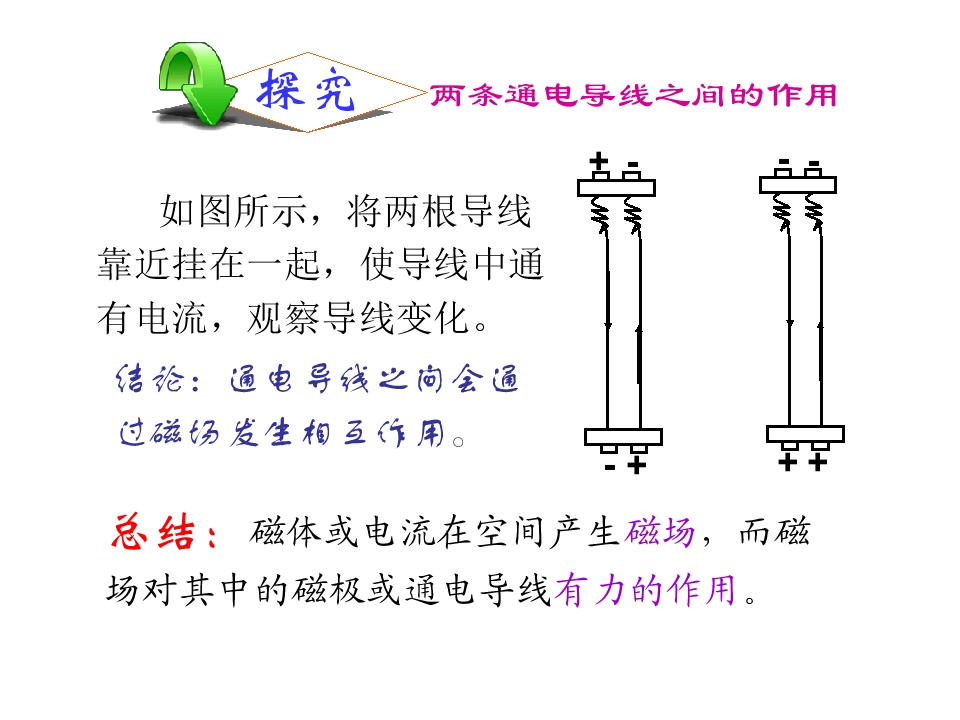 探究

两条通电导线之间的作用

如图所示，将两根导线靠近挂在一起，使导线中通有电流，观察导线变化。

结论：通电导线之间会通过磁场发生相互作用。

+ -

- +

- -

+ +

总结：磁体或电流在空间产生磁场，而磁场对其中的磁极或通电导线有力的作用。